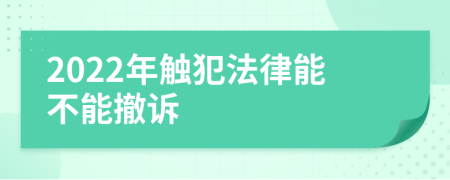 2022年触犯法律能不能撤诉